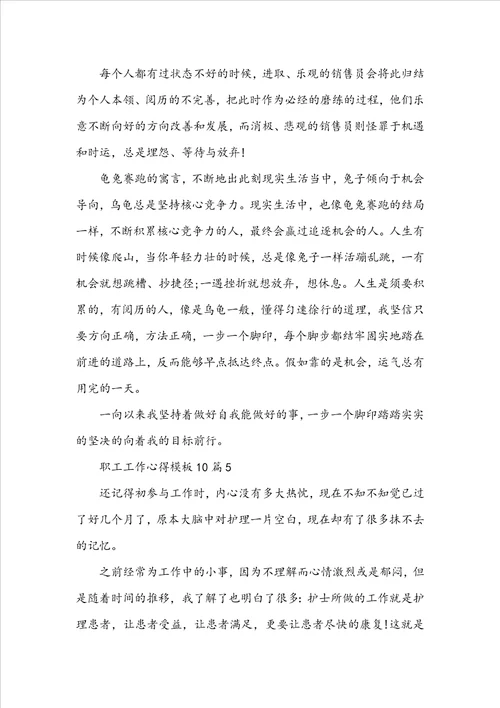 每个人都有过状态不好的时候，进取、乐观的销售员会将此归结为个人本领、阅历的不完善，把此时作为必经的磨练的过程，他们乐意不断向好的方向改善和发展，而消极、悲观的销售员则怪罪于机遇和时运，总是埋怨、等待与放弃！

龟兔赛跑的寓言，不断地出此刻现实生活当中，兔子倾向于机会导向，乌龟总是坚持核心竞争力。现实生活中，也像龟兔赛跑的结局一样，不断积累核心竞争力的人，最终会赢过追逐机会的人。人生有时候像爬山，当你年轻力壮的时候，总是像兔子一样活蹦乱跳，一有机会就想跳槽、抄捷径；一遇挫折就想放弃，想休息。人生是须要积累的，有阅历的人，像是乌龟一般，懂得匀速徐行的道理，我坚信只要方向正确，方法正确，一步一个脚印，每个脚步都结牢固实地踏在前进的道路上，反而能够早点抵达终点。假如靠的是机会，运气总有用完的一天。

一向以来我坚持着做好自我能做好的事，一步一个脚印踏踏实实的坚决的向着我的目标前行。

职工工作心得模板 10 篇 5

还记得初参与工作时，内心没有多大热忱，现在不知不觉已过了好几个月了，原本大脑中对护理一片空白，现在却有了很多抹不去的记忆。

之前经常为工作中的小事，因为不理解而心情激烈或是郁闷，但是随着时间的推移，我了解了也明白了很多：护士所做的工作就是护理患者，让患者受益，让患者满足，更要让患者尽快的康复！这就是